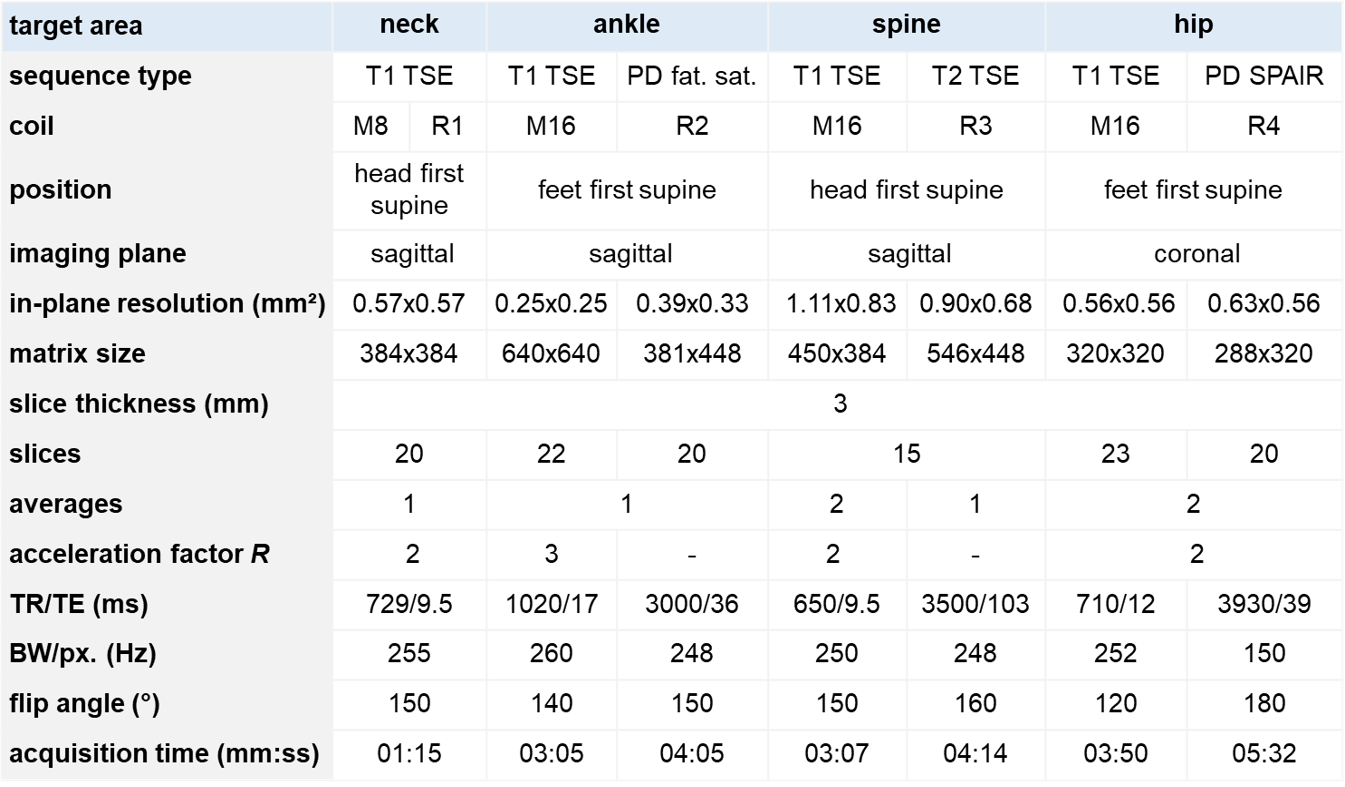 | target area | neck |  | ankle |  | spine |  | hip |  |
|---|---|---|---|---|---|---|---|---|
| sequence type | T1 TSE |  | T1 TSE | PD fat. sat. | T1 TSE | T2 TSE | T1 TSE | PD SPAIR |
| coil | M8 | R1 | M16 | R2 | M16 | R3 | M16 | R4 |
| position | head first supine |  | feet first supine |  | head first supine |  | feet first supine |  |
| imaging plane | sagittal |  | sagittal |  | sagittal |  | coronal |  |
| in-plane resolution (mm²) | 0.57x0.57 |  | 0.25x0.25 | 0.39x0.33 | 1.11x0.83 | 0.90x0.68 | 0.56x0.56 | 0.63x0.56 |
| matrix size | 384x384 |  | 640x640 | 381x448 | 450x384 | 546x448 | 320x320 | 288x320 |
| slice thickness (mm) | 3 |  |  |  |  |  |  |  |
| slices | 20 |  | 22 | 20 | 15 |  | 23 | 20 |
| averages | 1 |  | 1 |  | 2 | 1 | 2 |  |
| acceleration factor R | 2 |  | 3 | - | 2 | - | 2 |  |
| TR/TE (ms) | 729/9.5 |  | 1020/17 | 3000/36 | 650/9.5 | 3500/103 | 710/12 | 3930/39 |
| BW/px. (Hz) | 255 |  | 260 | 248 | 250 | 248 | 252 | 150 |
| flip angle (°) | 150 |  | 140 | 150 | 150 | 160 | 120 | 180 |
| acquisition time (mm:ss) | 01:15 |  | 03:05 | 04:05 | 03:07 | 04:14 | 03:50 | 05:32 |